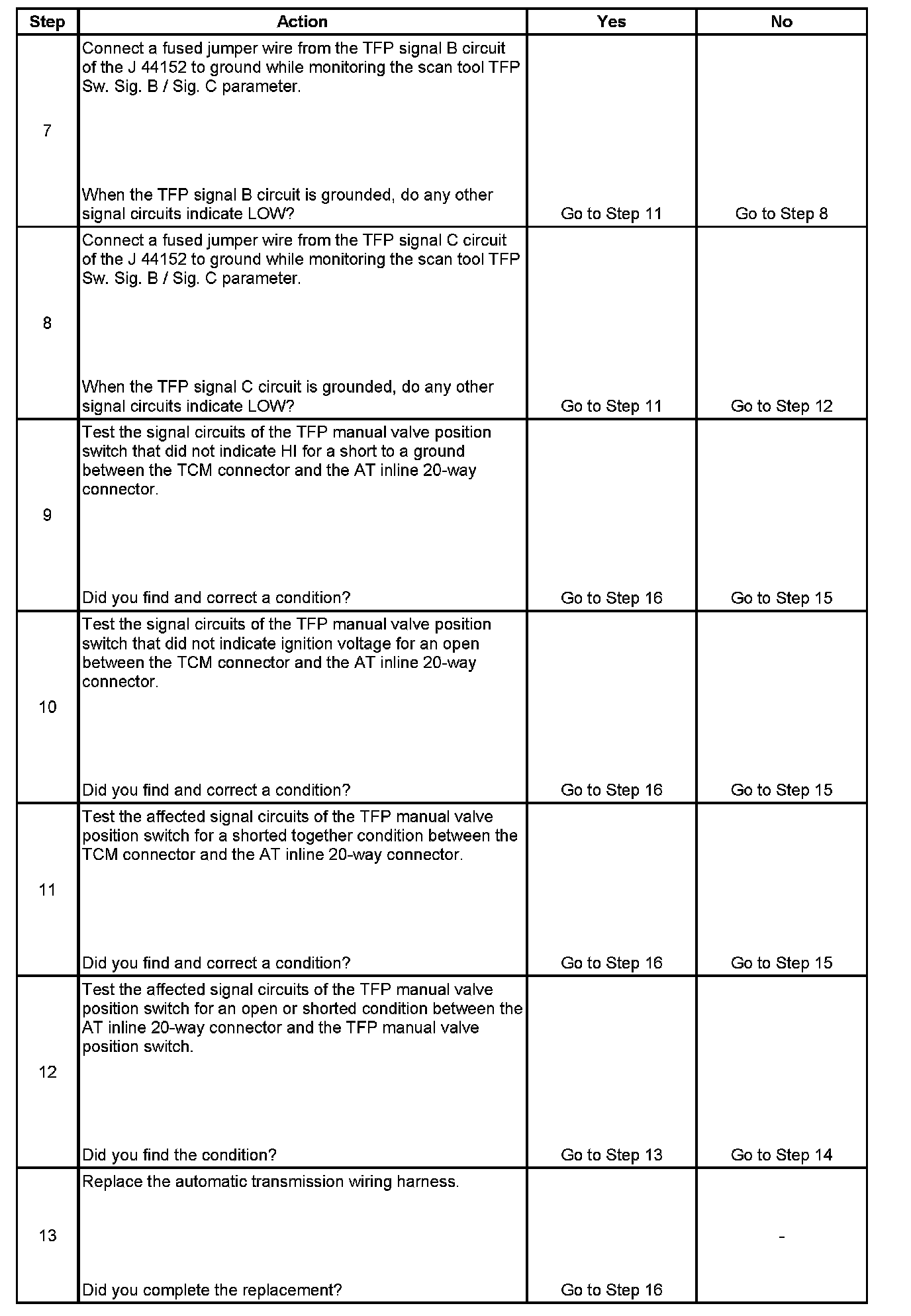 | Step | Action | Yes | No |
|---|---|---|---|
| 7 | Connect a fused jumper wire from the TFP signal B circuit of the J 44152 to ground while monitoring the scan tool TFP Sw. Sig. B / Sig. C parameter. When the TFP signal B circuit is grounded, do any other signal circuits indicate LOW? | Go to Step 11 | Go to Step 8 |
| 8 | Connect a fused jumper wire from the TFP signal C circuit of the J 44152 to ground while monitoring the scan tool TFP Sw. Sig. B / Sig. C parameter. When the TFP signal C circuit is grounded, do any other signal circuits indicate LOW? | Go to Step 11 | Go to Step 12 |
| 9 | Test the signal circuits of the TFP manual valve position switch that did not indicate HI for a short to a ground between the TCM connector and the AT inline 20-way connector. Did you find and correct a condition? | Go to Step 16 | Go to Step 15 |
| 10 | Test the signal circuits of the TFP manual valve position switch that did not indicate ignition voltage for an open between the TCM connector and the AT inline 20-way connector. Did you find and correct a condition? | Go to Step 16 | Go to Step 15 |
| 11 | Test the affected signal circuits of the TFP manual valve position switch for a shorted together condition between the TCM connector and the AT inline 20-way connector. Did you find and correct a condition? | Go to Step 16 | Go to Step 15 |
| 12 | Test the affected signal circuits of the TFP manual valve position switch for an open or shorted condition between the AT inline 20-way connector and the TFP manual valve position switch. Did you find the condition? | Go to Step 13 | Go to Step 14 |
| 13 | Replace the automatic transmission wiring harness. Did you complete the replacement? | Go to Step 16 | - |